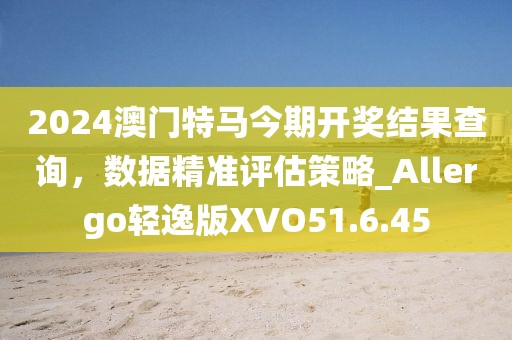 2024澳门特马今期开奖结果查询，数据精准评估策略_Allergo轻逸版XVO51.6.45